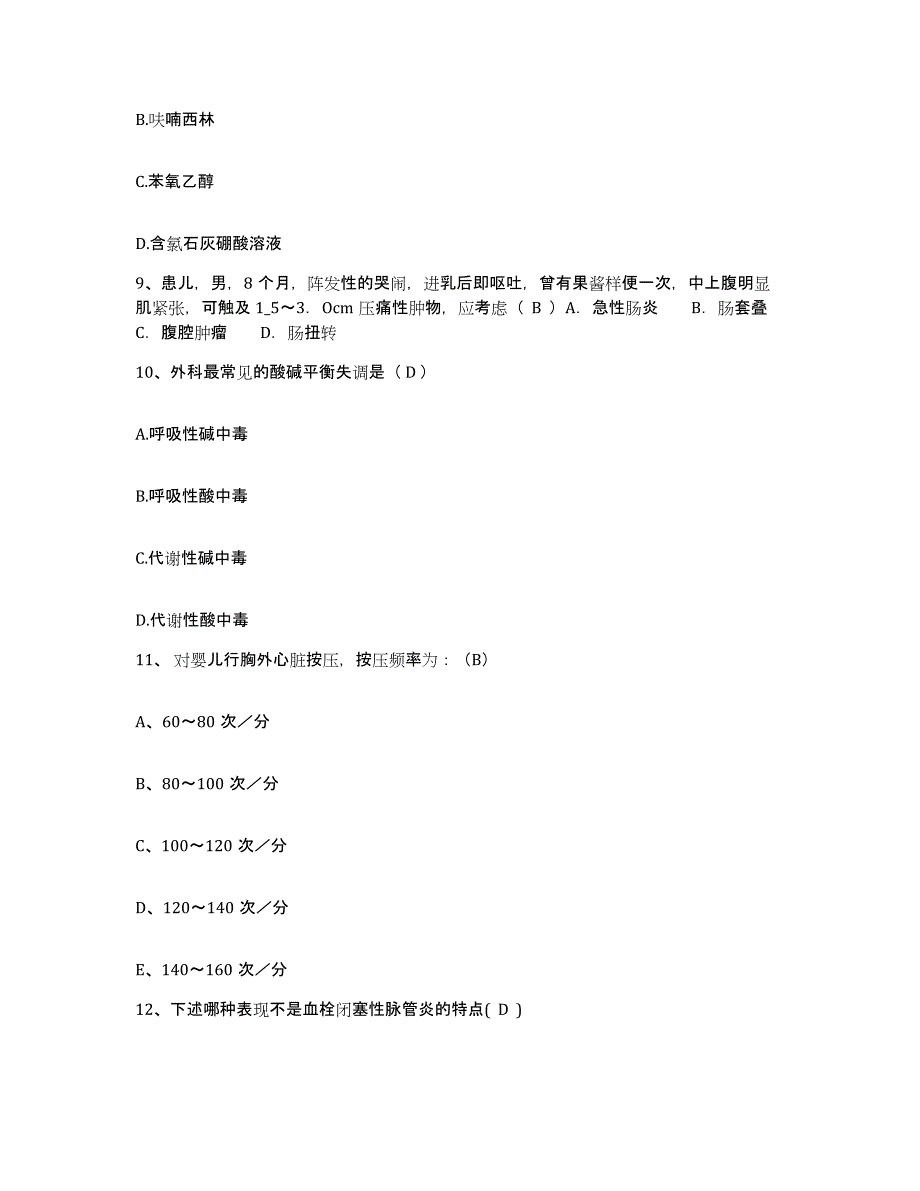 B.呋喃西林

C.苯氧乙醇

D.含氯石灰硼酸溶液

9、患儿，男，8 个月，阵发性的哭闹，进乳后即呕吐，曾有果酱样便一次，中上腹明显肌紧张，可触及 1_5～3．0cm 压痛性肿物，应考虑（ B ）A．急性肠炎 B．肠套叠 C．腹腔肿瘤 D．肠扭转

10、外科最常见的酸碱平衡失调是（ D ）

A.呼吸性碱中毒

B.呼吸性酸中毒

C.代谢性碱中毒

D.代谢性酸中毒

11、 对婴儿行胸外心脏按压，按压频率为：（B）

A、60～80 次／分

B、80～100 次／分

C、100～120 次／分

D、120～140 次／分

E、140～160 次／分

12、下述哪种表现不是血栓闭塞性脉管炎的特点( D )